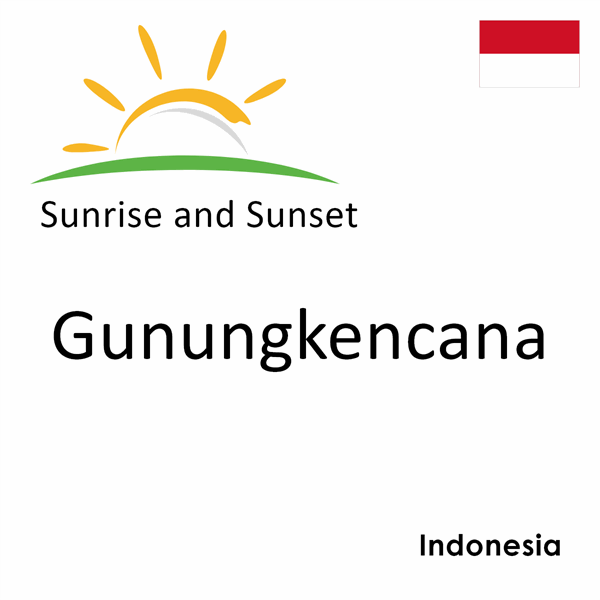 Sunrise and Sunset

Gunungkencana

Indonesia